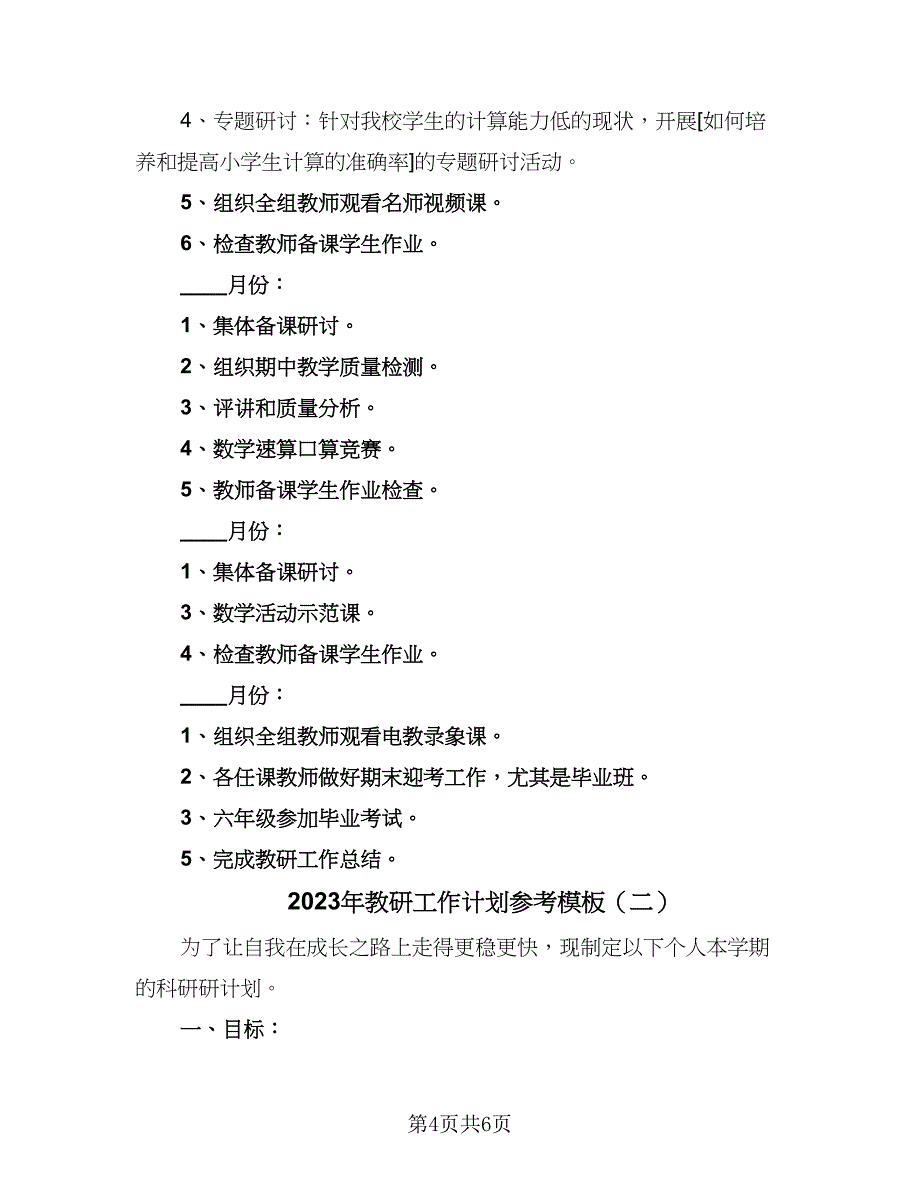 4、专题研讨：针对我校学生的计算能力低的现状，开展[如何培养和提高小学生计算的准确率]的专题研讨活动。

5、组织全组教师观看名师视频课。

6、检查教师备课学生作业。

____月份：

1、集体备课研讨。

2、组织期中教学质量检测。

3、评讲和质量分析。

4、数学速算口算竞赛。

5、教师备课学生作业检查。

____月份：

1、集体备课研讨。

3、数学活动示范课。

4、检查教师备课学生作业。

____月份：

1、组织全组教师观看电教录象课。

2、各任课教师做好期末迎考工作，尤其是毕业班。

3、六年级参加毕业考试。

5、完成教研工作总结。

2023年教研工作计划参考模板（二）

为了让自我在成长之路上走得更稳更快，现制定以下个人本学期的科研研计划。

一、目标：

第4页共6页